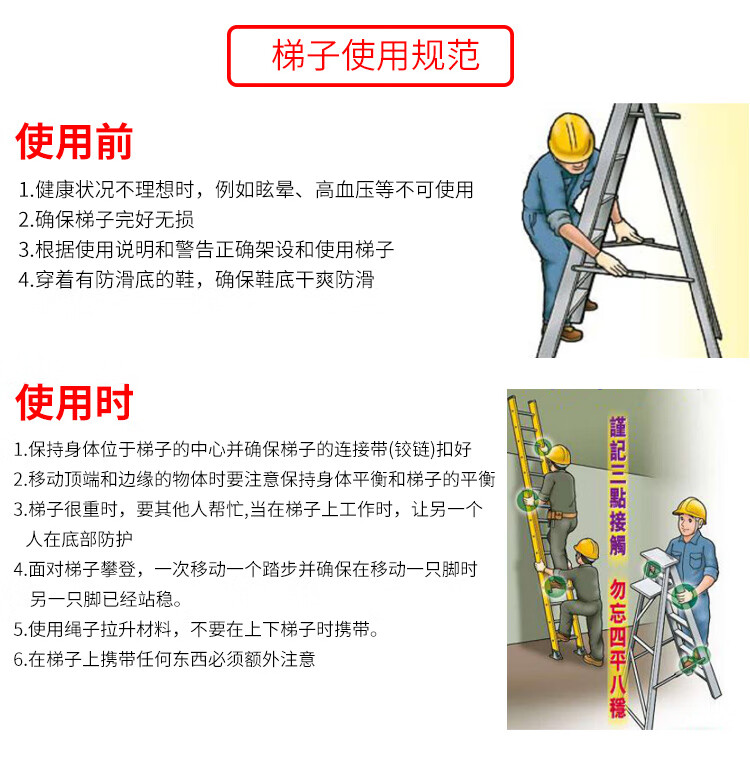 梯子使用规范

使用前

1.健康状况不理想时，例如眩晕、高血压等不可使用
2.确保梯子完好无损
3.根据使用说明和警告正确架设和使用梯子
4.穿着有防滑底的鞋，确保鞋底干爽防滑

使用时

1.保持身体位于梯子的中心并确保梯子的连接带(铰链)扣好
2.移动顶端和边缘的物体时要注意保持身体平衡和梯子的平衡
3.梯子很重时，要其他人帮忙,当在梯子上工作时，让另一个人在底部防护
4.面对梯子攀登，一次移动一个踏步并确保在移动一只脚时另一只脚已经站稳。
5.使用绳子拉升材料，不要在上下梯子时携带。
6.在梯子上携带任何东西必须额外注意

謹記三點接觸

勿忘四平八穩